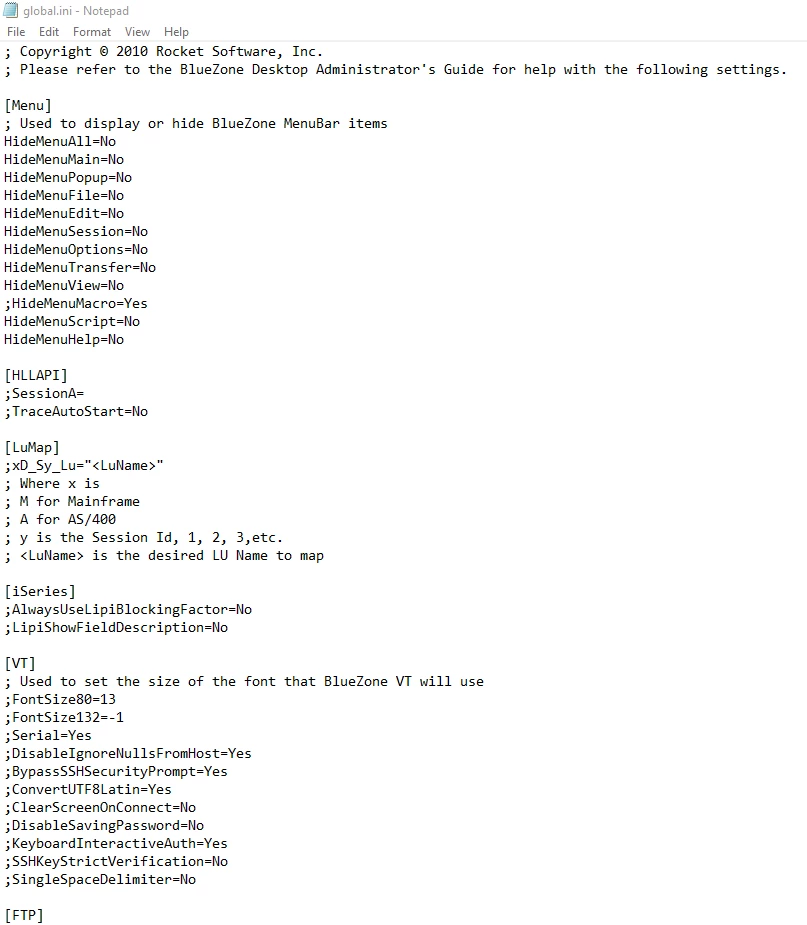 global.ini - Notepad
File Edit Format View Help
; Copyright © 2010 Rocket Software, Inc.
; Please refer to the BlueZone Desktop Administrator's Guide for help with the following settings.

[Menu]
; Used to display or hide BlueZone MenuBar items
HideMenuAll=No
HideMenuMain=No
HideMenuPopup=No
HideMenuFile=No
HideMenuEdit=No
HideMenuSession=No
HideMenuOptions=No
HideMenuTransfer=No
HideMenuView=No
;HideMenuMacro=Yes
HideMenuScript=No
HideMenuHelp=No

[HLLAPI]
;SessionA=
;TraceAutoStart=No

[LuMap]
;xD_Sy_Lu="<LuName>"
; Where x is
; M for Mainframe
; A for AS/400
; y is the Session Id, 1, 2, 3,etc.
; <LuName> is the desired LU Name to map

[iSeries]
;AlwaysUseLipiBlockingFactor=No
;LipiShowFieldDescription=No

[VT]
; Used to set the size of the font that BlueZone VT will use
;FontSize80=13
;FontSize132=-1
;Serial=Yes
;DisableIgnoreNullsFromHost=Yes
;BypassSSHSecurityPrompt=Yes
;ConvertUTF8Latin=Yes
;ClearScreenOnConnect=No
;DisableSavingPassword=No
;KeyboardInteractiveAuth=Yes
;SSHKeyStrictVerification=No
;SingleSpaceDelimiter=No

[FTP]